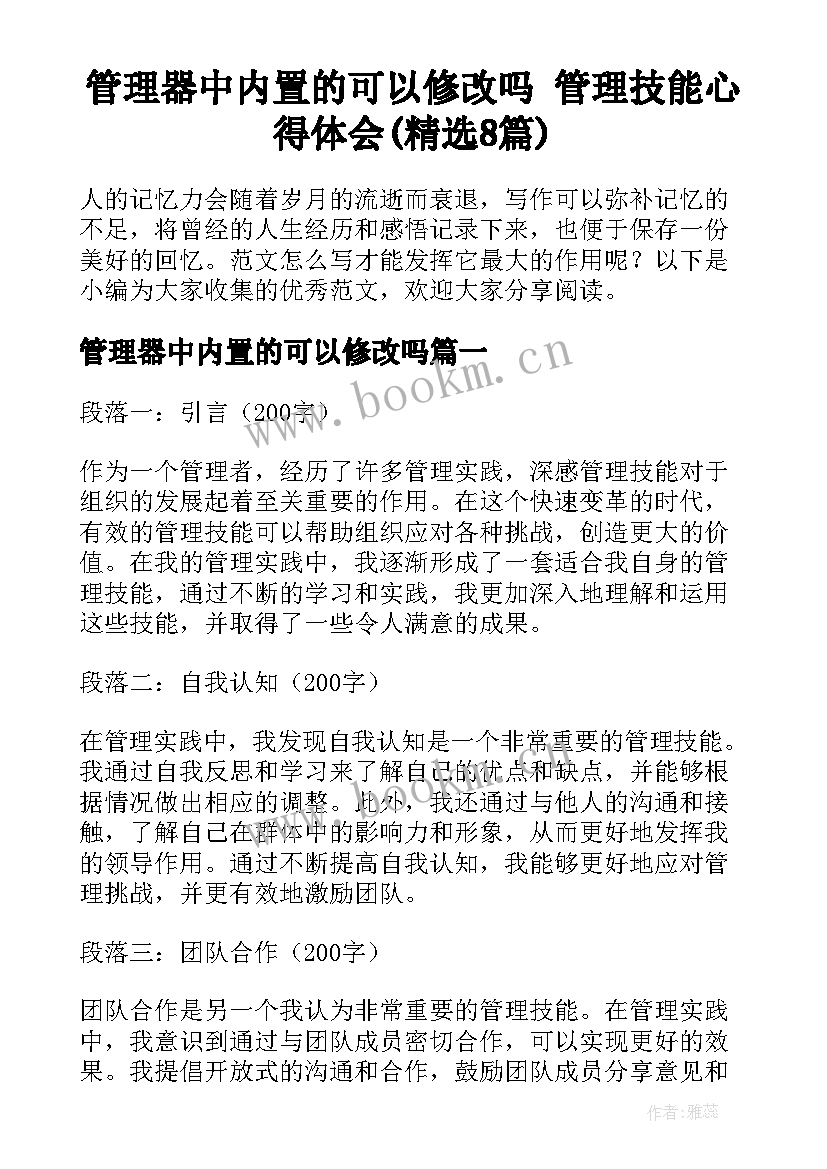 管理器中内置的可以修改吗 管理技能心得体会(精选8篇)

人的记忆力会随着岁月的流逝而衰退，写作可以弥补记忆的不足，将曾经的人生经历和感悟记录下来，也便于保存一份美好的回忆。范文怎么写才能发挥它最大的作用呢？以下是小编为大家收集的优秀范文，欢迎大家分享阅读。

管理器中内置的可以修改吗篇一

www.bookm.cn

段落一：引言（200字）

作为一个管理者，经历了许多管理实践，深感管理技能对于组织的发展起着至关重要的作用。在这个快速变革的时代，有效的管理技能可以帮助组织应对各种挑战，创造更大的价值。在我的管理实践中，我逐渐形成了一套适合我自身的管理技能，通过不断的学习和实践，我更加深入地理解和运用这些技能，并取得了一些令人满意的成果。

段落二：自我认知（200字）

在管理实践中，我发现自我认知是一个非常重要的管理技能。我通过自我反思和学习来了解自己的优点和缺点，并能够根据情况做出相应的调整。此外，我还通过与他人的沟通和接触，了解自己在群体中的影响力和形象，从而更好地发挥我的领导作用。通过不断提高自我认知，我能够更好地应对管理挑战，并更有效地激励团队。

段落三：团队合作（200字）

团队合作是另一个我认为非常重要的管理技能。在管理实践中，我意识到通过与团队成员密切合作，可以实现更好的效果。我提倡开放式的沟通和合作，鼓励团队成员分享意见和

作者：雅蕊